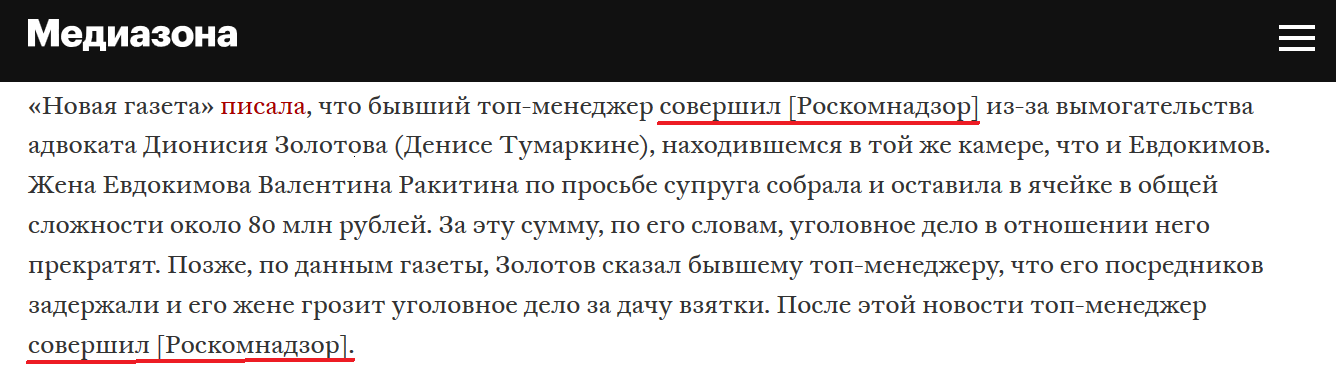 Медиазона

«Новая газета» писала, что бывший топ-менеджер совершил [Роскомнадзор] из-за вымогательства адвоката Дионисия Золотова (Денисе Тумаркине), находившемся в той же камере, что и Евдокимов. Жена Евдокимова Валентина Ракитина по просьбе супруга собрала и оставила в ячейке в общей сложности около 80 млн рублей. За эту сумму, по его словам, уголовное дело в отношении него прекратят. Позже, по данным газеты, Золотов сказал бывшему топ-менеджеру, что его посредников задержали и его жене грозит уголовное дело за дачу взятки. После этой новости топ-менеджер совершил [Роскомнадзор].